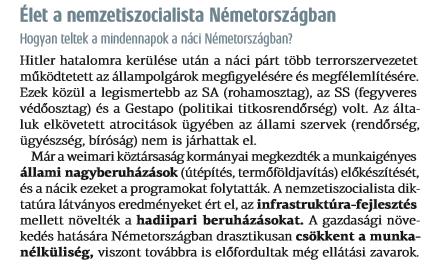 Élet a nemzetiszocialista Németországban

Hogyan teltek a mindennapok a náci Németországban?

Hitler hatalomra kerülése után a náci párt több terrorszervezetet működtetett az állampolgárok megfigyelésére és megfélemlítésére. Ezek közül a legismertebb az SA (rohamosztag), az SS (fegyveres védőosztag) és a Gestapo (politikai titkosrendőrség) volt. Az általuk elkövetett atrocitások ügyében az állami szervek (rendőrség, ügyészség, bíróság) nem is járhattak el.

Már a weimari köztársaság kormányai megkezdték a munkaigényes állami nagyberuházások (útépítés, termőföldjavítás) előkészítését, és a nácik ezeket a programokat folytatták. A nemzetiszocialista diktatúra látványos eredményeket ért el, az infrastruktúra-fejlesztés mellett növelték a hadiipari beruházásokat. A gazdasági növekedés hatására Németországban drasztikusan csökkent a munkanélküliség, viszont továbbra is előfordultak még ellátási zavarok.